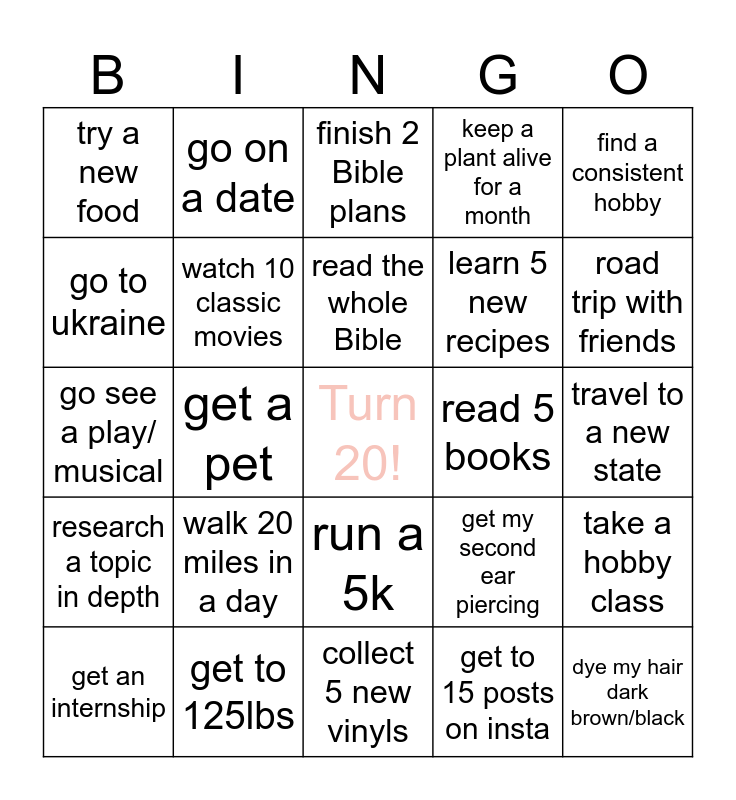 | B | I | N | G | O |
|---|---|---|---|---|
| try a new food | go on a date | finish 2 Bible plans | keep a plant alive for a month | find a consistent hobby |
| go to ukraine | watch 10 classic movies | read the whole Bible | learn 5 new recipes | road trip with friends |
| go see a play/ musical | get a pet | Turn 20! | read 5 books | travel to a new state |
| research a topic in depth | walk 20 miles in a day | run a 5k | get my second ear piercing | take a hobby class |
| get an internship | get to 125lbs | collect 5 new vinyls | get to 15 posts on insta | dye my hair dark brown/black |